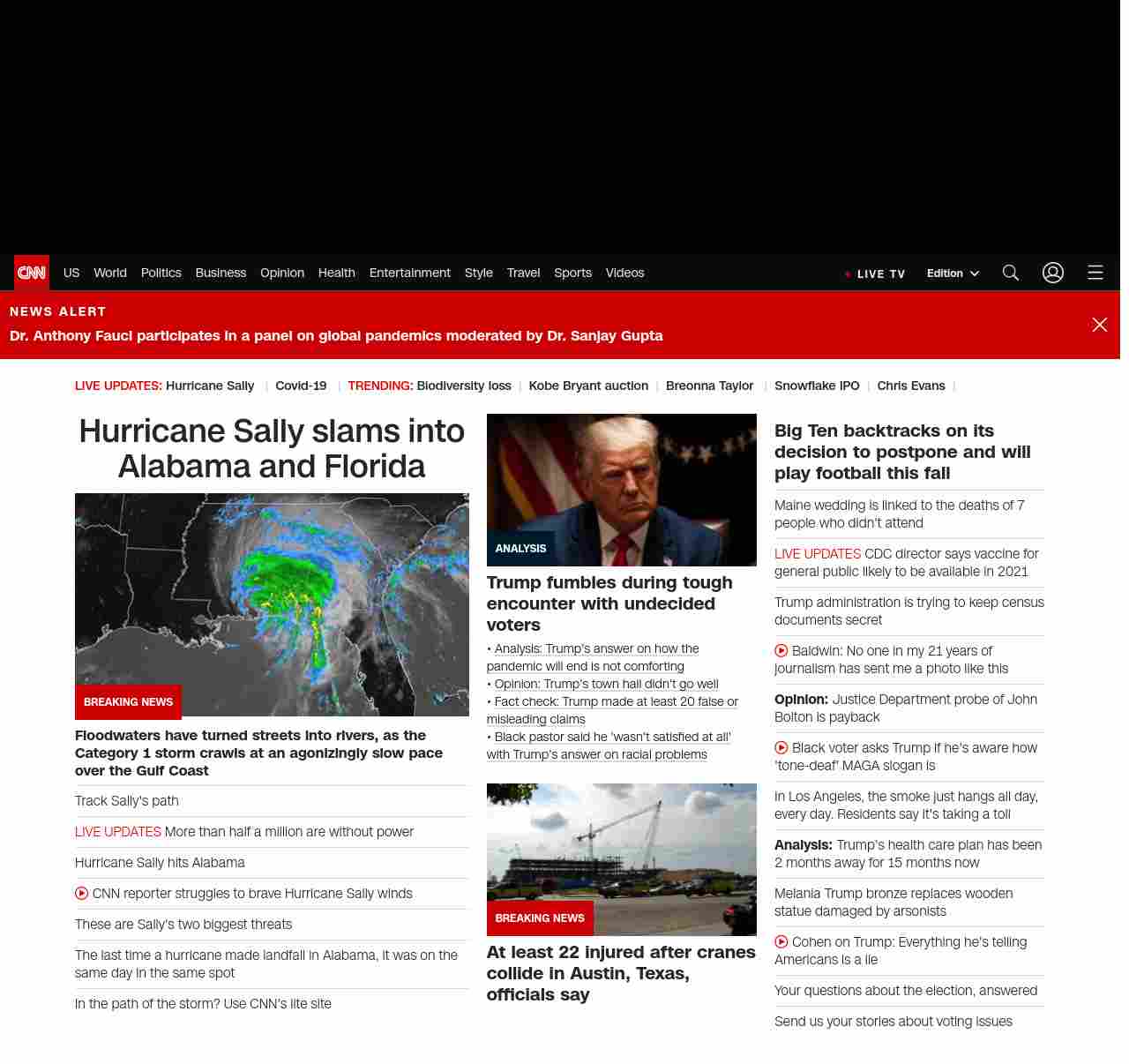 CNN US World Politics Business Opinion Health Entertainment Style Travel Sports Videos

LIVE TV Edition

NEWS ALERT
Dr. Anthony Fauci participates in a panel on global pandemics moderated by Dr. Sanjay Gupta

LIVE UPDATES: Hurricane Sally | Covid-19 | TRENDING: Biodiversity loss | Kobe Bryant auction | Breonna Taylor | Snowflake IPO | Chris Evans |

Hurricane Sally slams into Alabama and Florida

BREAKING NEWS

Floodwaters have turned streets into rivers, as the Category 1 storm crawls at an agonizingly slow pace over the Gulf Coast

Track Sally's path

LIVE UPDATES More than half a million are without power

Hurricane Sally hits Alabama

CNN reporter struggles to brave Hurricane Sally winds

These are Sally's two biggest threats

The last time a hurricane made landfall in Alabama, it was on the same day in the same spot

In the path of the storm? Use CNN's lite site

ANALYSIS

Trump fumbles during tough encounter with undecided voters

• Analysis: Trump's answer on how the pandemic will end is not comforting
• Opinion: Trump's town hall didn't go well
• Fact check: Trump made at least 20 false or misleading claims
• Black pastor said he 'wasn't satisfied at all' with Trump's answer on racial problems

BREAKING NEWS

At least 22 injured after cranes collide in Austin, Texas, officials say

Big Ten backtracks on its decision to postpone and will play football this fall

Maine wedding is linked to the deaths of 7 people who didn't attend

LIVE UPDATES CDC director says vaccine for general public likely to be available in 2021

Trump administration is trying to keep census documents secret

Baldwin: No one in my 21 years of journalism has sent me a photo like this

Opinion: Justice Department probe of John Bolton is payback

Black voter asks Trump if he's aware how 'tone-deaf' MAGA slogan is

In Los Angeles, the smoke just hangs all day, every day. Residents say it's taking a toll

Analysis: Trump's health care plan has been 2 months away for 15 months now

Melania Trump bronze replaces wooden statue damaged by arsonists

Cohen on Trump: Everything he's telling Americans is a lie

Your questions about the election, answered

Send us your stories about voting issues